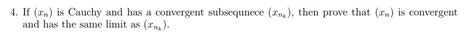 4. If $(x_n)$ is Cauchy and has a convergent subsequnece $(x_{n_k})$, then prove that $(x_n)$ is convergent and has the same limit as $(x_{n_k})$.